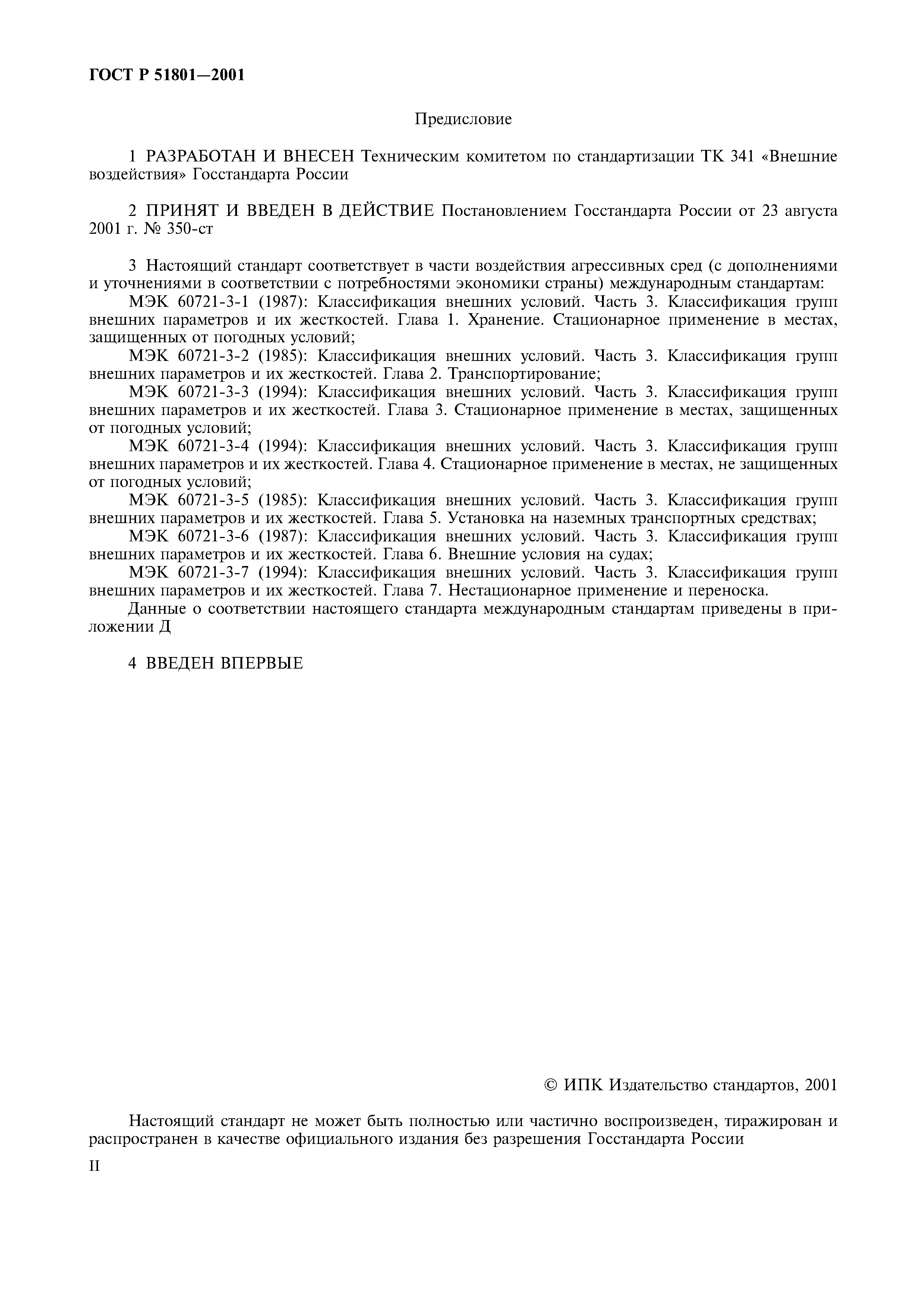 ГОСТ Р 51801—2001

Предисловие

1 РАЗРАБОТАН И ВНЕСЕН Техническим комитетом по стандартизации ТК 341 «Внешние воздействия» Госстандарта России

2 ПРИНЯТ И ВВЕДЕН В ДЕЙСТВИЕ Постановлением Госстандарта России от 23 августа 2001 г. № 350-ст

3 Настоящий стандарт соответствует в части воздействия агрессивных сред (с дополнениями и уточнениями в соответствии с потребностями экономики страны) международным стандартам:
МЭК 60721-3-1 (1987): Классификация внешних условий. Часть 3. Классификация групп внешних параметров и их жесткостей. Глава 1. Хранение. Стационарное применение в местах, защищенных от погодных условий;
МЭК 60721-3-2 (1985): Классификация внешних условий. Часть 3. Классификация групп внешних параметров и их жесткостей. Глава 2. Транспортирование;
МЭК 60721-3-3 (1994): Классификация внешних условий. Часть 3. Классификация групп внешних параметров и их жесткостей. Глава 3. Стационарное применение в местах, защищенных от погодных условий;
МЭК 60721-3-4 (1994): Классификация внешних условий. Часть 3. Классификация групп внешних параметров и их жесткостей. Глава 4. Стационарное применение в местах, не защищенных от погодных условий;
МЭК 60721-3-5 (1985): Классификация внешних условий. Часть 3. Классификация групп внешних параметров и их жесткостей. Глава 5. Установка на наземных транспортных средствах;
МЭК 60721-3-6 (1987): Классификация внешних условий. Часть 3. Классификация групп внешних параметров и их жесткостей. Глава 6. Внешние условия на судах;
МЭК 60721-3-7 (1994): Классификация внешних условий. Часть 3. Классификация групп внешних параметров и их жесткостей. Глава 7. Нестационарное применение и переноска.
Данные о соответствии настоящего стандарта международным стандартам приведены в приложении Д

4 ВВЕДЕН ВПЕРВЫЕ

© ИПК Издательство стандартов, 2001

Настоящий стандарт не может быть полностью или частично воспроизведен, тиражирован и распространен в качестве официального издания без разрешения Госстандарта России

II